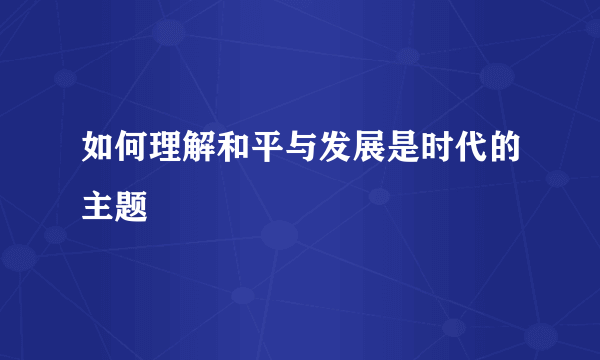 如何理解和平与发展是时代的主题